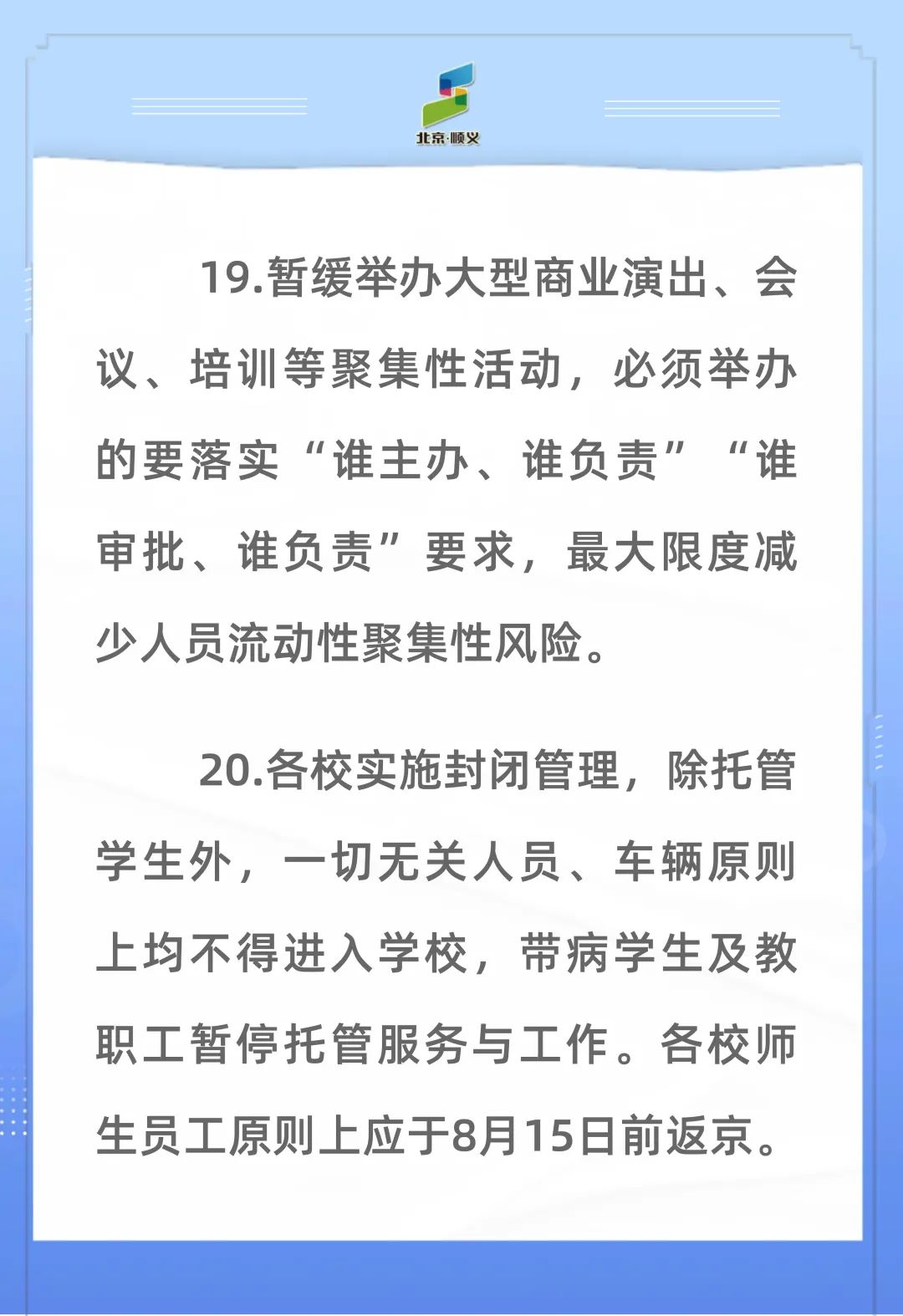 北京·顺义

19.暂缓举办大型商业演出、会议、培训等聚集性活动，必须举办的要落实“谁主办、谁负责”“谁审批、谁负责”要求，最大限度减少人员流动性聚集性风险。

20.各校实施封闭管理，除托管学生外，一切无关人员、车辆原则上均不得进入学校，带病学生及教职工暂停托管服务与工作。各校师生员工原则上应于8月15日前返京。